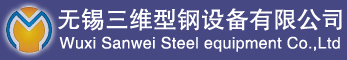 无锡三维型钢设备有限公司
Wuxi Sanwei Steel equipment Co.,Ltd